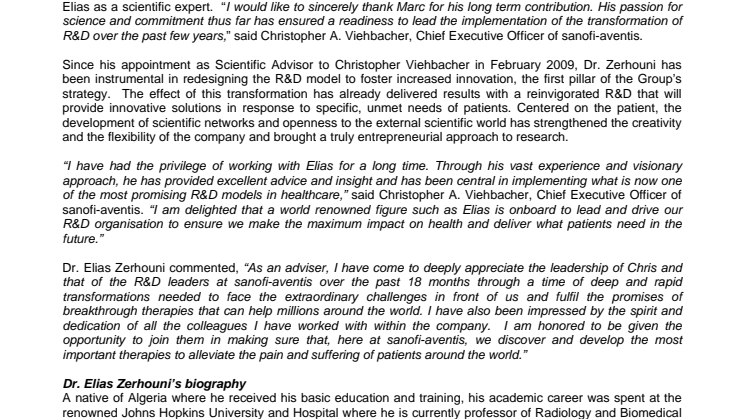 Elias as a scientific expert. "I would like to sincerely thank Marc for his long term contribution. His passion for science and commitment thus far has ensured a readiness to lead the implementation of the transformation of R&D over the past few years," said Christopher A. Viehbacher, Chief Executive Officer of sanofi-aventis.

Since his appointment as Scientific Advisor to Christopher Viehbacher in February 2009, Dr. Zerhouni has been instrumental in redesigning the R&D model to foster increased innovation, the first pillar of the Group's strategy. The effect of this transformation has already delivered results with a reinvigorated R&D that will provide innovative solutions in response to specific, unmet needs of patients. Centered on the patient, the development of scientific networks and openness to the external scientific world has strengthened the creativity and the flexibility of the company and brought a truly entrepreneurial approach to research.

"I have had the privilege of working with Elias for a long time. Through his vast experience and visionary approach, he has provided excellent advice and insight and has been central in implementing what is now one of the most promising R&D models in healthcare," said Christopher A. Viehbacher, Chief Executive Officer of sanofi-aventis. "I am delighted that a world renowned figure such as Elias is onboard to lead and drive our R&D organisation to ensure we make the maximum impact on health and deliver what patients need in the future."

Dr. Elias Zerhouni commented, "As an adviser, I have come to deeply appreciate the leadership of Chris and that of the R&D leaders at sanofi-aventis over the past 18 months through a time of deep and rapid transformations needed to face the extraordinary challenges in front of us and fulfil the promises of breakthrough therapies that can help millions around the world. I have also been impressed by the spirit and dedication of all the colleagues I have worked with within the company. I am honored to be given the opportunity to join them in making sure that, here at sanofi-aventis, we discover and develop the most important therapies to alleviate the pain and suffering of patients around the world."

Dr. Elias Zerhouni's biography
A native of Algeria where he received his basic education and training, his academic career was spent at the renowned Johns Hopkins University and Hospital where he is currently professor of Radiology and Biomedical